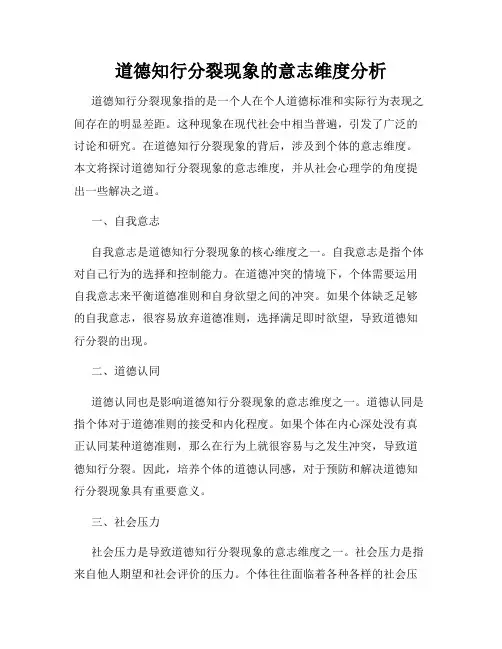 道德知行分裂现象的意志维度分析

道德知行分裂现象指的是一个人在个人道德标准和实际行为表现之间存在的明显差距。这种现象在现代社会中相当普遍，引发了广泛的讨论和研究。在道德知行分裂现象的背后，涉及到个体的意志维度。本文将探讨道德知行分裂现象的意志维度，并从社会心理学的角度提出一些解决之道。

一、自我意志

自我意志是道德知行分裂现象的核心维度之一。自我意志是指个体对自己行为的选择和控制能力。在道德冲突的情境下，个体需要运用自我意志来平衡道德准则和自身欲望之间的冲突。如果个体缺乏足够的自我意志，很容易放弃道德准则，选择满足即时欲望，导致道德知行分裂的出现。

二、道德认同

道德认同也是影响道德知行分裂现象的意志维度之一。道德认同是指个体对于道德准则的接受和内化程度。如果个体在内心深处没有真正认同某种道德准则，那么在行为上就很容易与之发生冲突，导致道德知行分裂。因此，培养个体的道德认同感，对于预防和解决道德知行分裂现象具有重要意义。

三、社会压力

社会压力是导致道德知行分裂现象的意志维度之一。社会压力是指来自他人期望和社会评价的压力。个体往往面临着各种各样的社会压